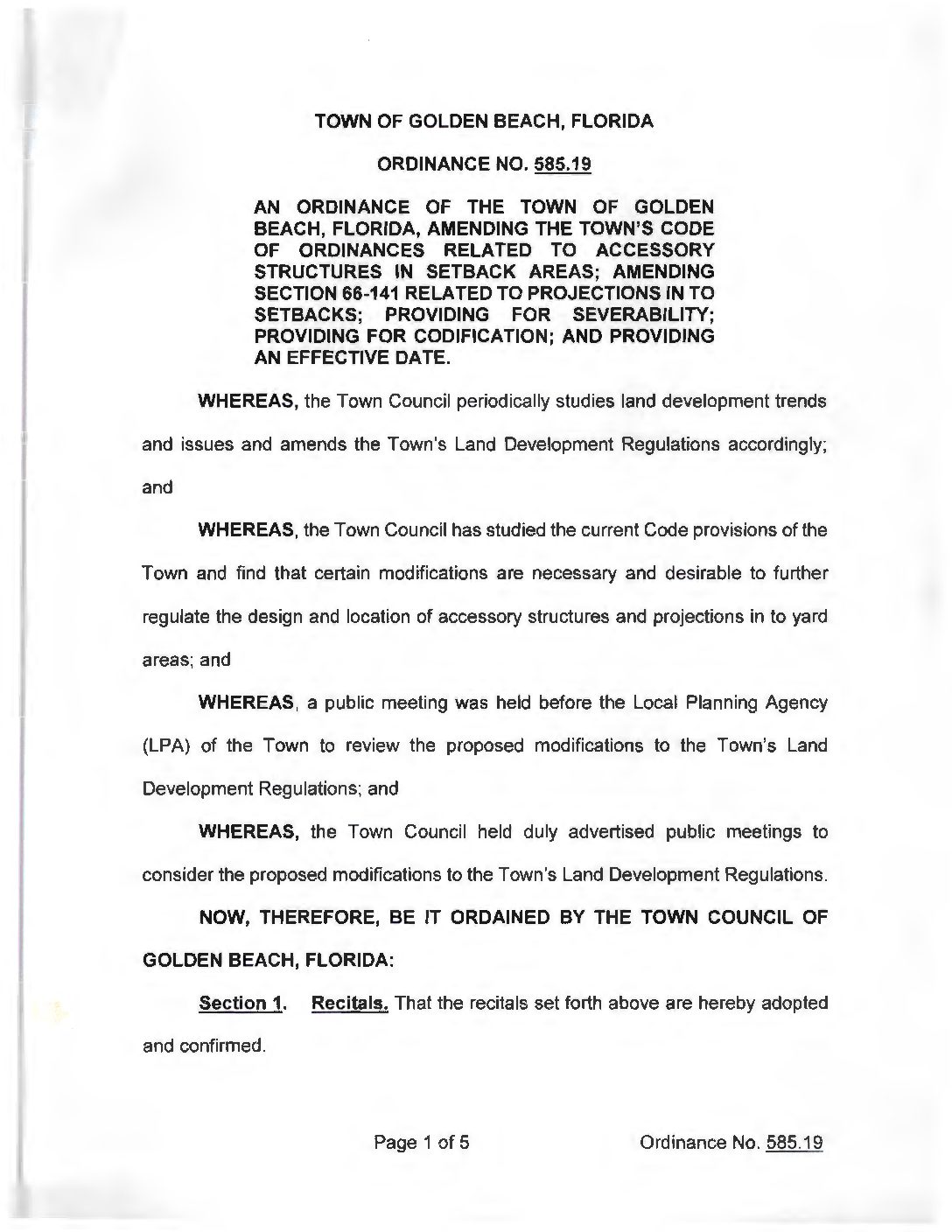 TOWN OF GOLDEN BEACH, FLORIDA

ORDINANCE NO. 585.19

AN ORDINANCE OF THE TOWN OF GOLDEN BEACH, FLORIDA, AMENDING THE TOWN'S CODE OF ORDINANCES RELATED TO ACCESSORY STRUCTURES IN SETBACK AREAS; AMENDING SECTION 66-141 RELATED TO PROJECTIONS IN TO SETBACKS; PROVIDING FOR SEVERABILITY; PROVIDING FOR CODIFICATION; AND PROVIDING AN EFFECTIVE DATE.

WHEREAS, the Town Council periodically studies land development trends and issues and amends the Town's Land Development Regulations accordingly; and

WHEREAS, the Town Council has studied the current Code provisions of the Town and find that certain modifications are necessary and desirable to further regulate the design and location of accessory structures and projections in to yard areas; and

WHEREAS, a public meeting was held before the Local Planning Agency (LPA) of the Town to review the proposed modifications to the Town's Land Development Regulations; and

WHEREAS, the Town Council held duly advertised public meetings to consider the proposed modifications to the Town's Land Development Regulations.

NOW, THEREFORE, BE IT ORDAINED BY THE TOWN COUNCIL OF GOLDEN BEACH, FLORIDA:

Section 1. Recitals. That the recitals set forth above are hereby adopted and confirmed.

Page 1 of 5

Ordinance No. 585.19